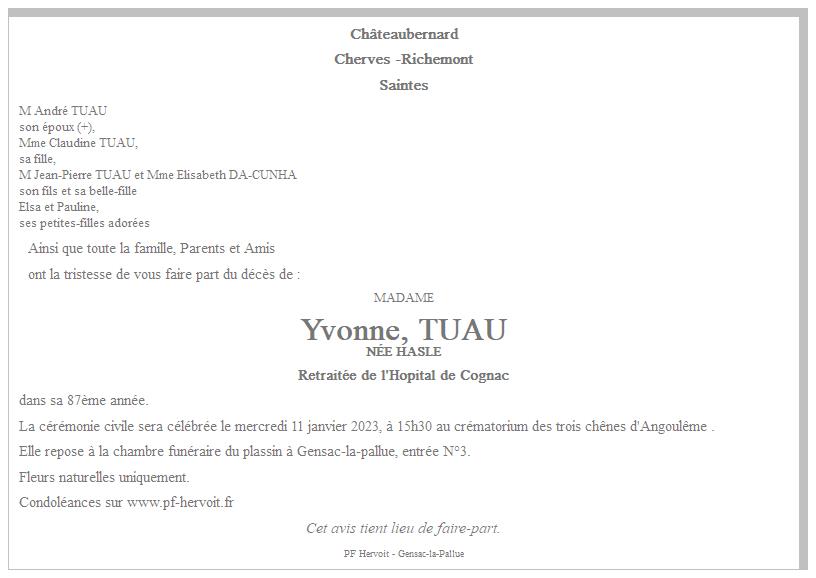 Châteaubernard
Cherves -Richemont
Saintes

M André TUAU
son époux (+),
Mme Claudine TUAU,
sa fille,
M Jean-Pierre TUAU et Mme Elisabeth DA-CUNHA
son fils et sa belle-fille
Elsa et Pauline,
ses petites-filles adorées

Ainsi que toute la famille, Parents et Amis

ont la tristesse de vous faire part du décès de :

MADAME

Yvonne, TUAU
NÉE HASLE

Retraitée de l'Hopital de Cognac

dans sa 87ème année.

La cérémonie civile sera célébrée le mercredi 11 janvier 2023, à 15h30 au crématorium des trois chênes d'Angoulême .

Elle repose à la chambre funéraire du plassin à Gensac-la-pallue, entrée N°3.

Fleurs naturelles uniquement.

Condoléances sur www.pf-hervoit.fr

Cet avis tient lieu de faire-part.

PF Hervoit - Gensac-la-Pallue